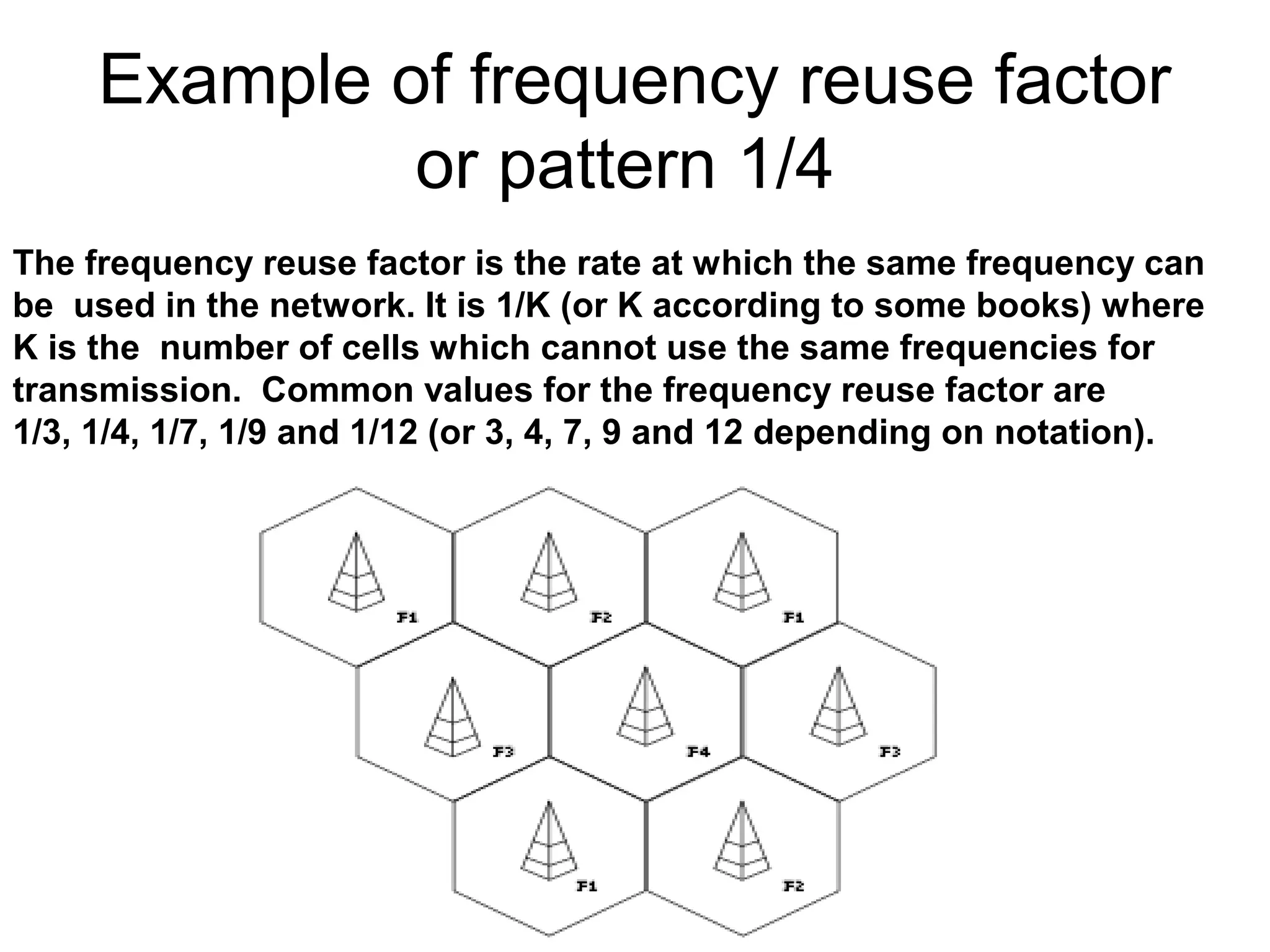 Example of frequency reuse factor or pattern 1/4

The frequency reuse factor is the rate at which the same frequency can be used in the network. It is 1/K (or K according to some books) where K is the number of cells which cannot use the same frequencies for transmission. Common values for the frequency reuse factor are 1/3, 1/4, 1/7, 1/9 and 1/12 (or 3, 4, 7, 9 and 12 depending on notation).

F1
F2
F1
F3
F4
F3
F1
F2